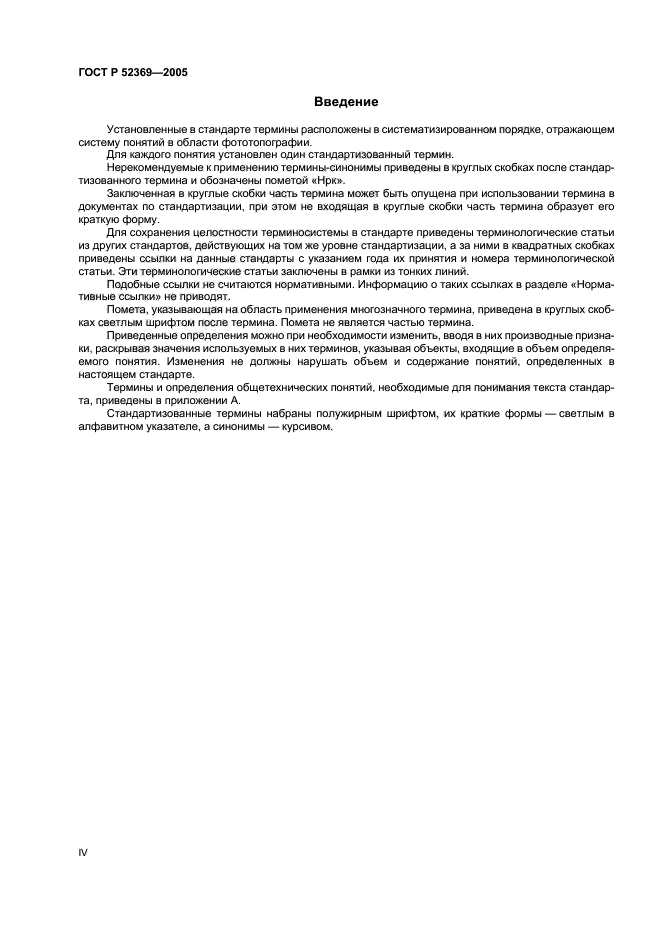 ГОСТ Р 52369—2005

Введение

Установленные в стандарте термины расположены в систематизированном порядке, отражающем систему понятий в области фототопографии.

Для каждого понятия установлен один стандартизованный термин.

Нерекомендуемые к применению термины-синонимы приведены в круглых скобках после стандартизованного термина и обозначены пометой «Нрк».

Заключенная в круглые скобки часть термина может быть опущена при использовании термина в документах по стандартизации, при этом не входящая в круглые скобки часть термина образует его краткую форму.

Для сохранения целостности терминосистемы в стандарте приведены терминологические статьи из других стандартов, действующих на том же уровне стандартизации, а за ними в квадратных скобках приведены ссылки на данные стандарты с указанием года их принятия и номера терминологической статьи. Эти терминологические статьи заключены в рамки из тонких линий.

Подобные ссылки не считаются нормативными. Информацию о таких ссылках в разделе «Нормативные ссылки» не приводят.

Помета, указывающая на область применения многозначного термина, приведена в круглых скобках светлым шрифтом после термина. Помета не является частью термина.

Приведенные определения можно при необходимости изменить, вводя в них производные признаки, раскрывая значения используемых в них терминов, указывая объекты, входящие в объем определяемого понятия. Изменения не должны нарушать объем и содержание понятий, определенных в настоящем стандарте.

Термины и определения общетехнических понятий, необходимые для понимания текста стандарта, приведены в приложении А.

Стандартизованные термины набраны полужирным шрифтом, их краткие формы — светлым в алфавитном указателе, а синонимы — курсивом.

IV